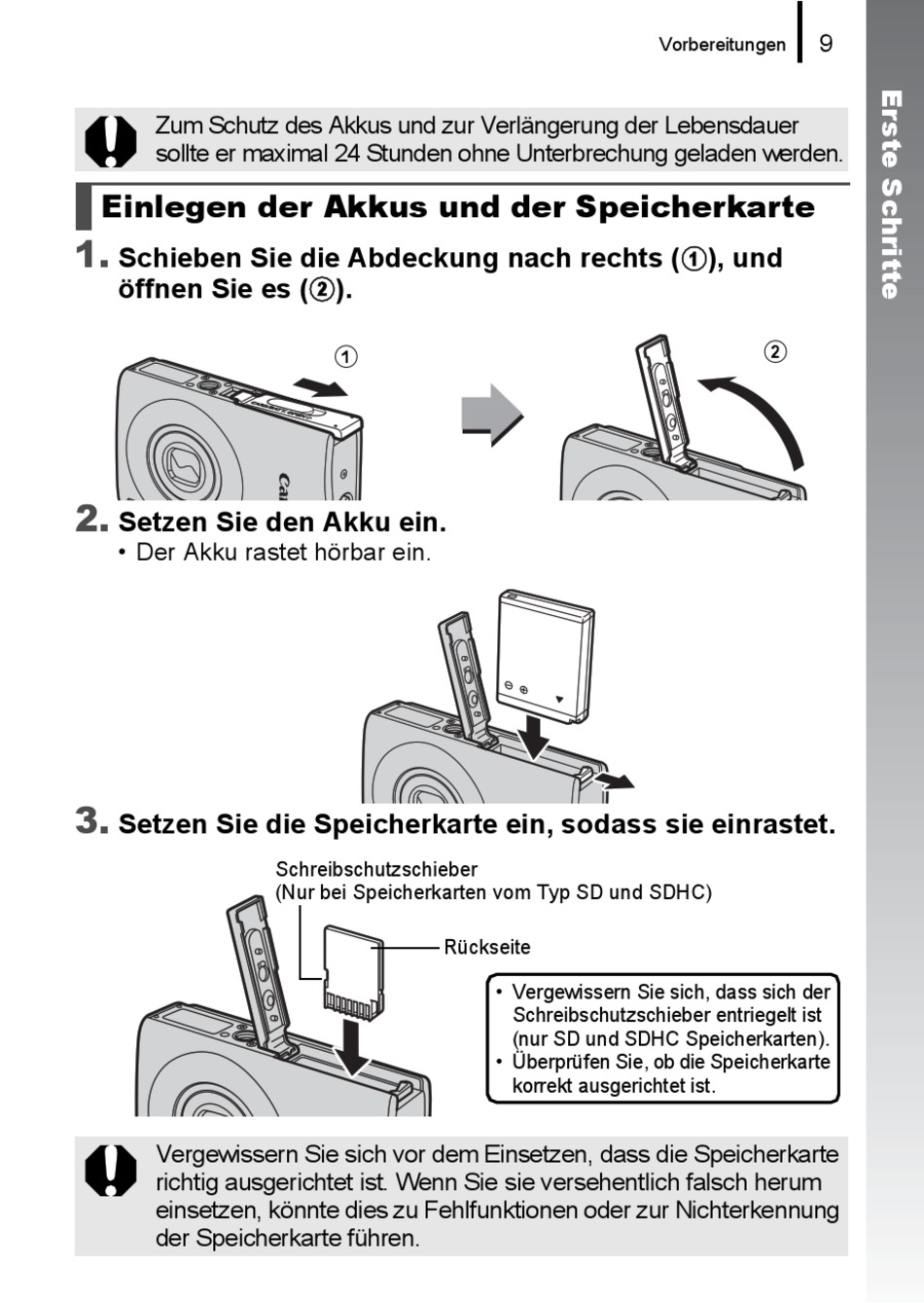 Vorbereitungen 9

Erste Schritte

Zum Schutz des Akkus und zur Verlängerung der Lebensdauer sollte er maximal 24 Stunden ohne Unterbrechung geladen werden.

Einlegen der Akkus und der Speicherkarte

1. Schieben Sie die Abdeckung nach rechts (①), und öffnen Sie es (②).

①

②

2. Setzen Sie den Akku ein.
• Der Akku rastet hörbar ein.

3. Setzen Sie die Speicherkarte ein, sodass sie einrastet.

Schreibschutzschieber
(Nur bei Speicherkarten vom Typ SD und SDHC)

Rückseite

• Vergewissern Sie sich, dass sich der Schreibschutzschieber entriegelt ist (nur SD und SDHC Speicherkarten).
• Überprüfen Sie, ob die Speicherkarte korrekt ausgerichtet ist.

Vergewissern Sie sich vor dem Einsetzen, dass die Speicherkarte richtig ausgerichtet ist. Wenn Sie sie versehentlich falsch herum einsetzen, könnte dies zu Fehlfunktionen oder zur Nichterkennung der Speicherkarte führen.